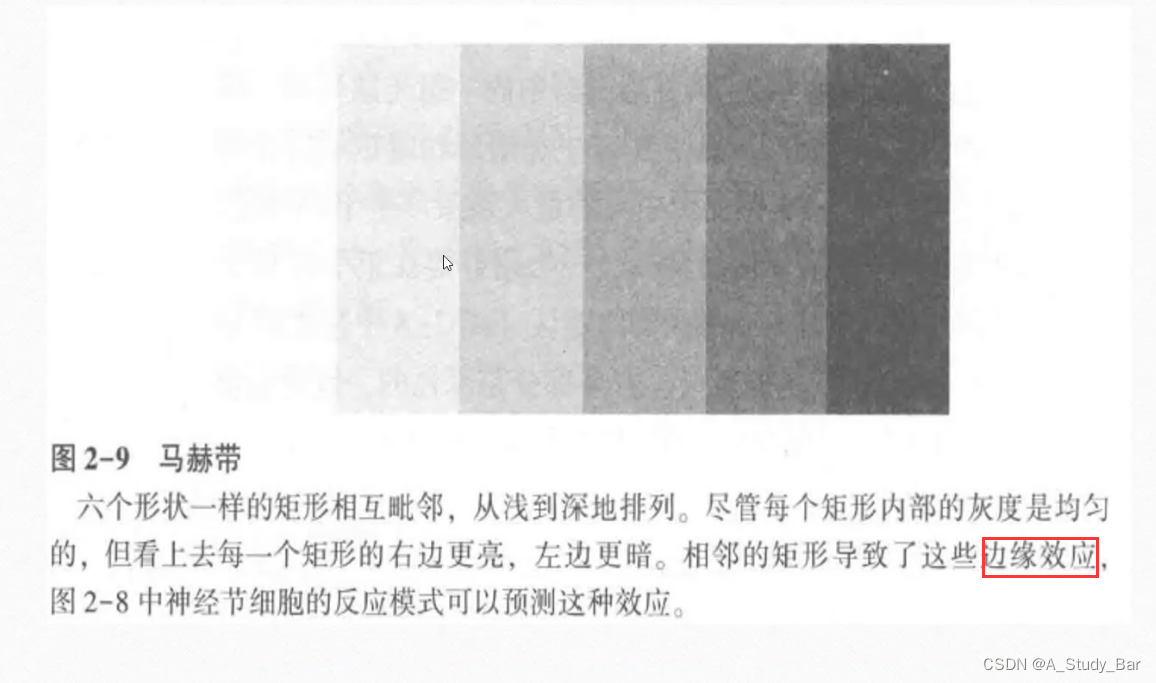 图 2-9 马赫带

六个形状一样的矩形相互毗邻，从浅到深地排列。尽管每个矩形内部的灰度是均匀的，但看上去每一个矩形的右边更亮，左边更暗。相邻的矩形导致了这些边缘效应，图 2-8 中神经节细胞的反应模式可以预测这种效应。

CSDN @A_Study_Bar